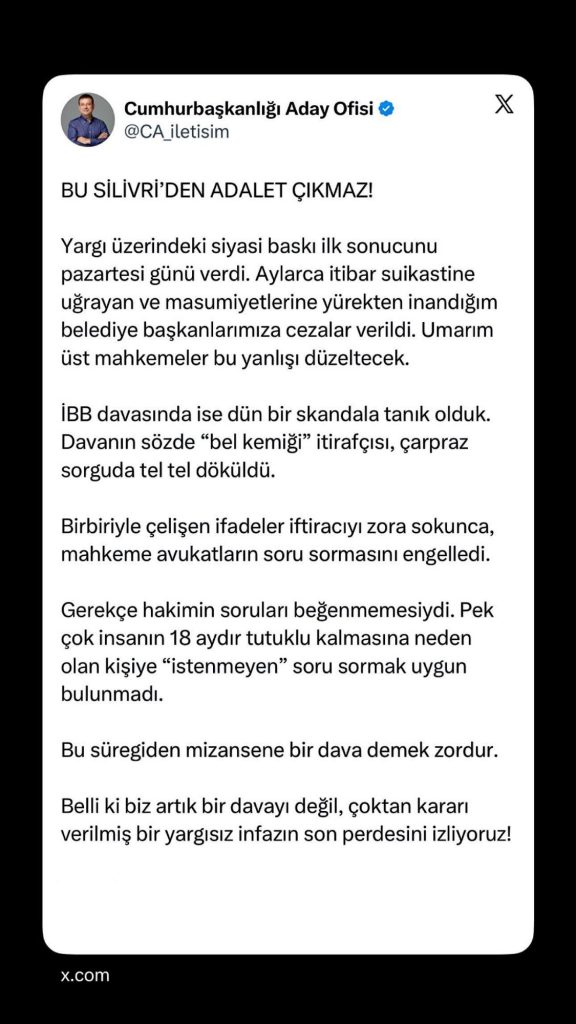 Cumhurbaşkanlığı Aday Ofisi
@CA_iletisim

BU SİLİVRİ'DEN ADALET ÇIKMAZ!

Yargı üzerindeki siyasi baskı ilk sonucunu pazartesi günü verdi. Aylarca itibar suikastine uğrayan ve masumiyetlerine yürekten inandığım belediye başkanlarımıza cezalar verildi. Umarım üst mahkemeler bu yanlışı düzeltecek.

İBB davasında ise dün bir skandala tanık olduk. Davanın sözde "bel kemiği" itirafçısı, çarpraz sorguda tel tel döküldü.

Birbiriyle çelişen ifadeler iftiracıyı zora sokunca, mahkeme avukatların soru sormasını engelledi.

Gerekçe hakimin soruları beğenmemesiydi. Pek çok insanın 18 aydır tutuklu kalmasına neden olan kişiye "istenmeyen" soru sormak uygun bulunmadı.

Bu süregiden mizansene bir dava demek zordur.

Belli ki biz artık bir davayı değil, çoktan kararı verilmiş bir yargısız infazın son perdesini izliyoruz!

x.com